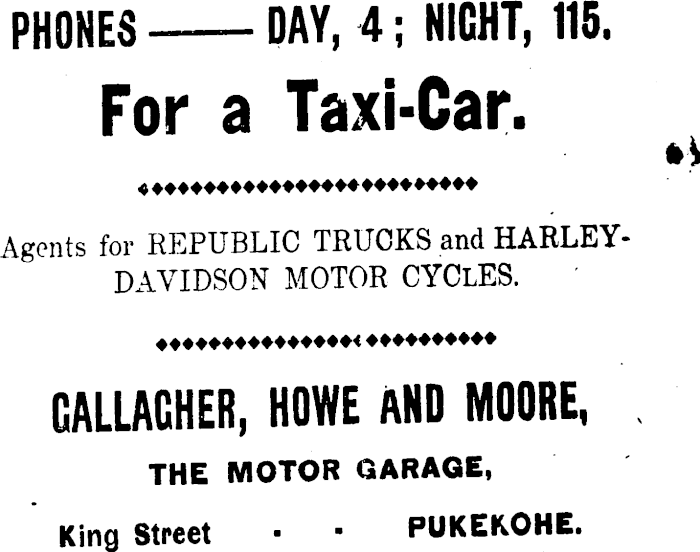 PHONES —— DAY, 4; NIGHT, 115.

For a Taxi-Car.

Agents for REPUBLIC TRUCKS and HARLEY-DAVIDSON MOTOR CYCLES.

GALLAGHER, HOWE AND MOORE,

THE MOTOR GARAGE,

King Street - - PUKEKOHE.